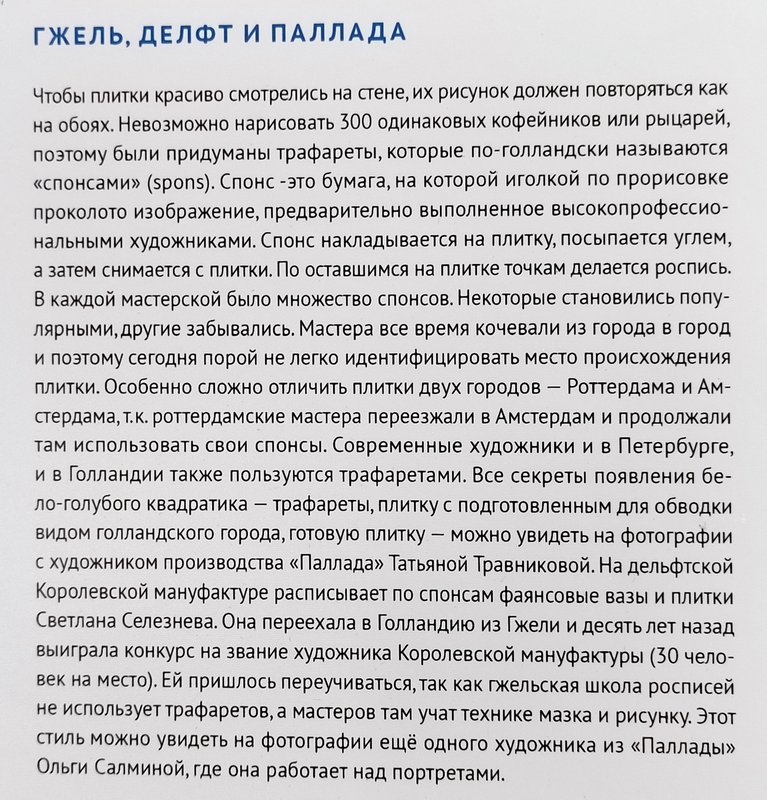 ГЖЕЛЬ, ДЕЛФТ И ПАЛЛАДА

Чтобы плитки красиво смотрелись на стене, их рисунок должен повторяться как на обоях. Невозможно нарисовать 300 одинаковых кофейников или рыцарей, поэтому были придуманы трафареты, которые по-голландски называются «спонсами» (spons). Спонс -это бумага, на которой иголкой по прорисовке проколото изображение, предварительно выполненное высокопрофессиональными художниками. Спонс накладывается на плитку, посыпается углем, а затем снимается с плитки. По оставшимся на плитке точкам делается роспись. В каждой мастерской было множество спонсов. Некоторые становились популярными, другие забывались. Мастера все время кочевали из города в город и поэтому сегодня порой не легко идентифицировать место происхождения плитки. Особенно сложно отличить плитки двух городов — Роттердама и Амстердама, т.к. роттердамские мастера переезжали в Амстердам и продолжали там использовать свои спонсы. Современные художники и в Петербурге, и в Голландии также пользуются трафаретами. Все секреты появления бело-голубого квадратика — трафареты, плитку с подготовленным для обводки видом голландского города, готовую плитку — можно увидеть на фотографии с художником производства «Паллада» Татьяной Травниковой. На дельфтской Королевской мануфактуре расписывает по спонсам фаянсовые вазы и плитки Светлана Селезнева. Она переехала в Голландию из Гжели и десять лет назад выиграла конкурс на звание художника Королевской мануфактуры (30 человек на место). Ей пришлось переучиваться, так как гжельская школа росписей не использует трафаретов, а мастеров там учат технике мазка и рисунку. Этот стиль можно увидеть на фотографии ещё одного художника из «Паллады» Ольги Салминой, где она работает над портретами.